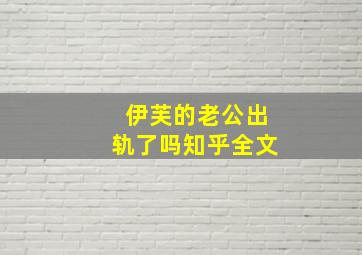 伊芙的老公出轨了吗知乎全文